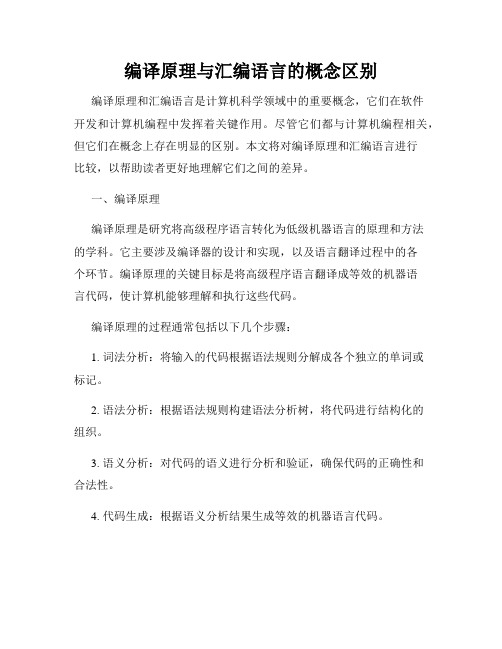 编译原理与汇编语言的概念区别

编译原理和汇编语言是计算机科学领域中的重要概念，它们在软件开发和计算机编程中发挥着关键作用。尽管它们都与计算机编程相关，但它们在概念上存在明显的区别。本文将对编译原理和汇编语言进行比较，以帮助读者更好地理解它们之间的差异。

一、编译原理

编译原理是研究将高级程序语言转化为低级机器语言的原理和方法的学科。它主要涉及编译器的设计和实现，以及语言翻译过程中的各个环节。编译原理的关键目标是将高级程序语言翻译成等效的机器语言代码，使计算机能够理解和执行这些代码。

编译原理的过程通常包括以下几个步骤：

1. 词法分析：将输入的代码根据语法规则分解成各个独立的单词或标记。

2. 语法分析：根据语法规则构建语法分析树，将代码进行结构化的组织。

3. 语义分析：对代码的语义进行分析和验证，确保代码的正确性和合法性。

4. 代码生成：根据语义分析结果生成等效的机器语言代码。